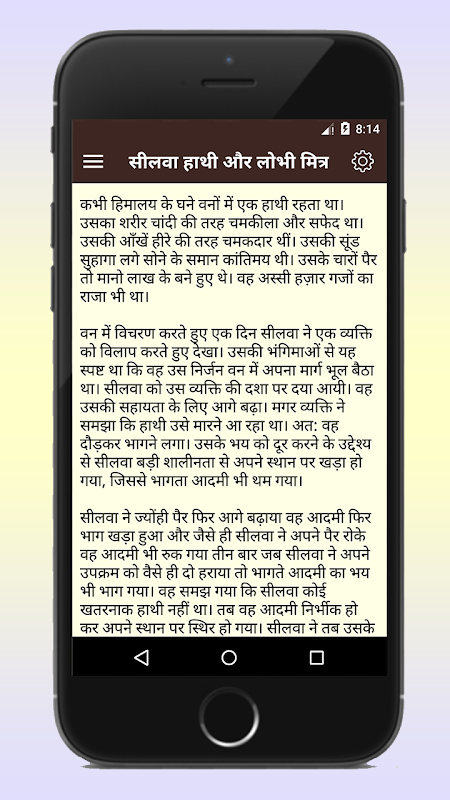 8:14

सीलवा हाथी और लोभी मित्र

कभी हिमालय के घने वनों में एक हाथी रहता था। उसका शरीर चांदी की तरह चमकीला और सफेद था। उसकी आँखें हीरे की तरह चमकदार थीं। उसकी सूंड सुहागा लगे सोने के समान कांतिमय थी। उसके चारों पैर तो मानो लाख के बने हुए थे। वह अस्सी हज़ार गजों का राजा भी था।

वन में विचरण करते हुए एक दिन सीलवा ने एक व्यक्ति को विलाप करते हुए देखा। उसकी भंगिमाओं से यह स्पष्ट था कि वह उस निर्जन वन में अपना मार्ग भूल बैठा था। सीलवा को उस व्यक्ति की दशा पर दया आयी। वह उसकी सहायता के लिए आगे बढ़ा। मगर व्यक्ति ने समझा कि हाथी उसे मारने आ रहा था। अत: वह दौड़कर भागने लगा। उसके भय को दूर करने के उद्देश्य से सीलवा बड़ी शालीनता से अपने स्थान पर खड़ा हो गया, जिससे भागता आदमी भी थम गया।

सीलवा ने ज्योंही पैर फिर आगे बढ़ाया वह आदमी फिर भाग खड़ा हुआ और जैसे ही सीलवा ने अपने पैर रोके वह आदमी भी रुक गया तीन बार जब सीलवा ने अपने उपक्रम को वैसे ही दो हराया तो भागते आदमी का भय भी भाग गया। वह समझ गया कि सीलवा कोई खतरनाक हाथी नहीं था। तब वह आदमी निर्भीक हो कर अपने स्थान पर स्थिर हो गया। सीलवा ने तब उसके